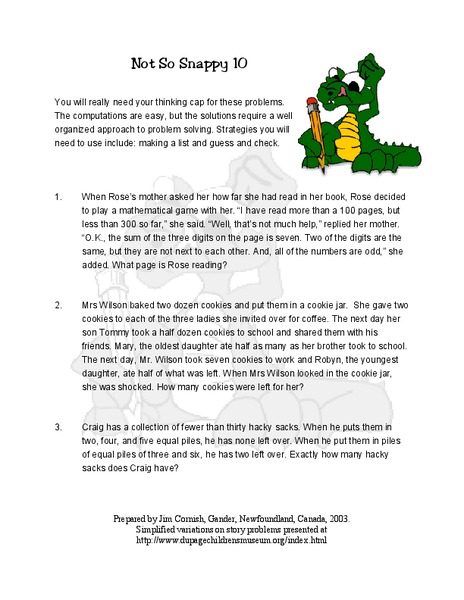 Not So Snappy 10

You will really need your thinking cap for these problems. The computations are easy, but the solutions require a well organized approach to problem solving. Strategies you will need to use include: making a list and guess and check.

1. When Rose's mother asked her how far she had read in her book, Rose decided to play a mathematical game with her. "I have read more than a 100 pages, but less than 300 so far," she said. "Well, that's not much help," replied her mother. "O.K., the sum of the three digits on the page is seven. Two of the digits are the same, but they are not next to each other. And, all of the numbers are odd," she added. What page is Rose reading?

2. Mrs Wilson baked two dozen cookies and put them in a cookie jar. She gave two cookies to each of the three ladies she invited over for coffee. The next day her son Tommy took a half dozen cookies to school and shared them with his friends. Mary, the oldest daughter ate half as many as her brother took to school. The next day, Mr. Wilson took seven cookies to work and Robyn, the youngest daughter, ate half of what was left. When Mrs Wilson looked in the cookie jar, she was shocked. How many cookies were left for her?

3. Craig has a collection of fewer than thirty hacky sacks. When he puts them in two, four, and five equal piles, he has none left over. When he put them in piles of equal piles of three and six, he has two left over. Exactly how many hacky sacks does Craig have?

Prepared by Jim Cornish, Gander, Newfoundland, Canada, 2003.
Simplified variations on story problems presented at
http://www.dupagechildrensmuseum.org/index.html